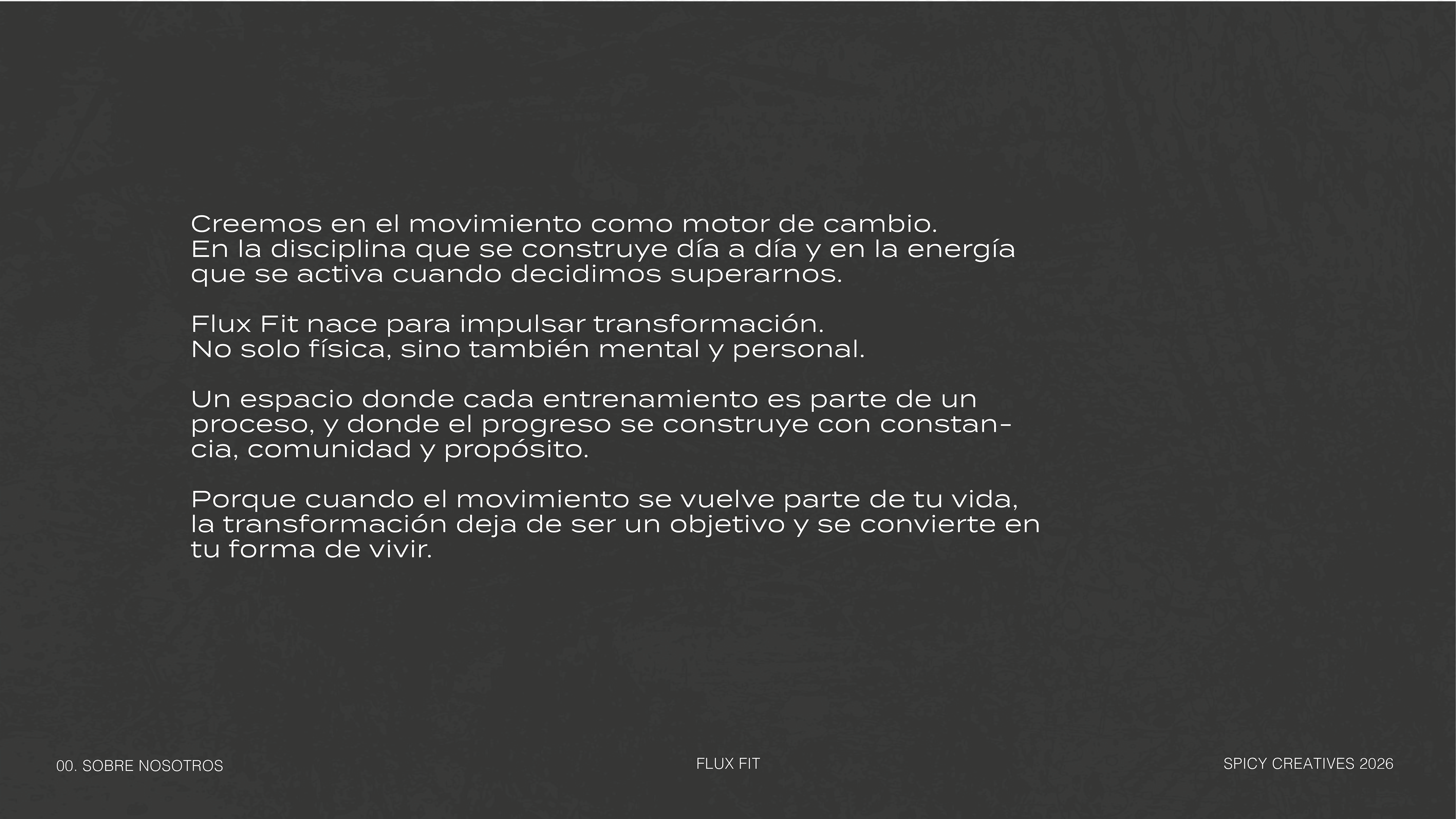 Creemos en el movimiento como motor de cambio.
En la disciplina que se construye día a día y en la energía que se activa cuando decidimos superarnos.

Flux Fit nace para impulsar transformación.
No solo física, sino también mental y personal.

Un espacio donde cada entrenamiento es parte de un proceso, y donde el progreso se construye con constancia, comunidad y propósito.

Porque cuando el movimiento se vuelve parte de tu vida, la transformación deja de ser un objetivo y se convierte en tu forma de vivir.

00. SOBRE NOSOTROS

FLUX FIT

SPICY CREATIVES 2026